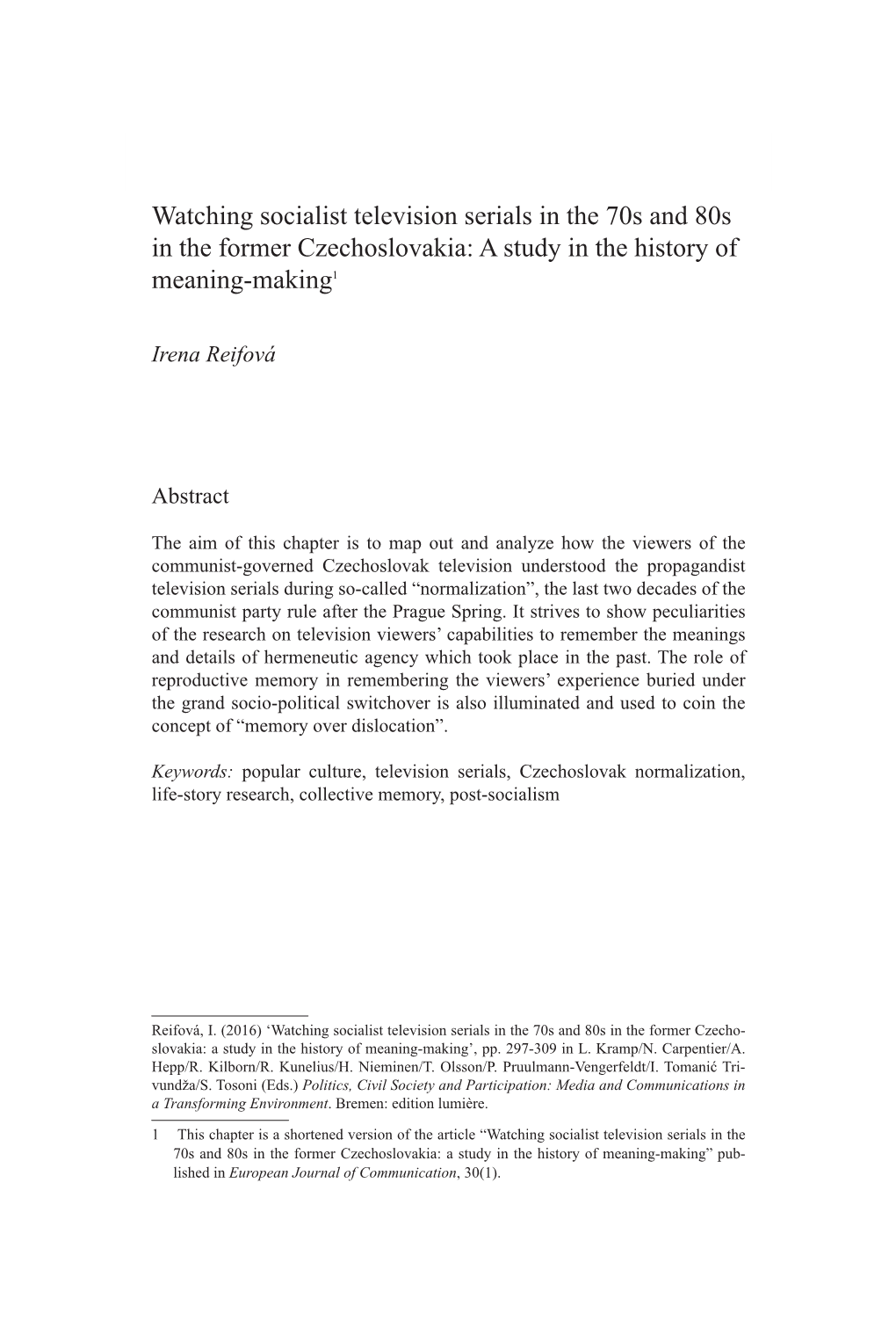 Watching socialist television serials in the 70s and 80s in the former Czechoslovakia: A study in the history of meaning-making$^1$

Irena Reifová

Abstract

The aim of this chapter is to map out and analyze how the viewers of the communist-governed Czechoslovak television understood the propagandist television serials during so-called “normalization”, the last two decades of the communist party rule after the Prague Spring. It strives to show peculiarities of the research on television viewers’ capabilities to remember the meanings and details of hermeneutic agency which took place in the past. The role of reproductive memory in remembering the viewers’ experience buried under the grand socio-political switchover is also illuminated and used to coin the concept of “memory over dislocation”.

Keywords: popular culture, television serials, Czechoslovak normalization, life-story research, collective memory, post-socialism

Reifová, I. (2016) ‘Watching socialist television serials in the 70s and 80s in the former Czechoslovakia: a study in the history of meaning-making’, pp. 297-309 in L. Kramp/N. Carpentier/A. Hepp/R. Kilborn/R. Kunelius/H. Nieminen/T. Olsson/P. Pruulmann-Vengerfeldt/I. Tomanić Trivundža/S. Tosoni (Eds.) Politics, Civil Society and Participation: Media and Communications in a Transforming Environment. Bremen: edition lumière.

1 This chapter is a shortened version of the article “Watching socialist television serials in the 70s and 80s in the former Czechoslovakia: a study in the history of meaning-making” published in European Journal of Communication, 30(1).